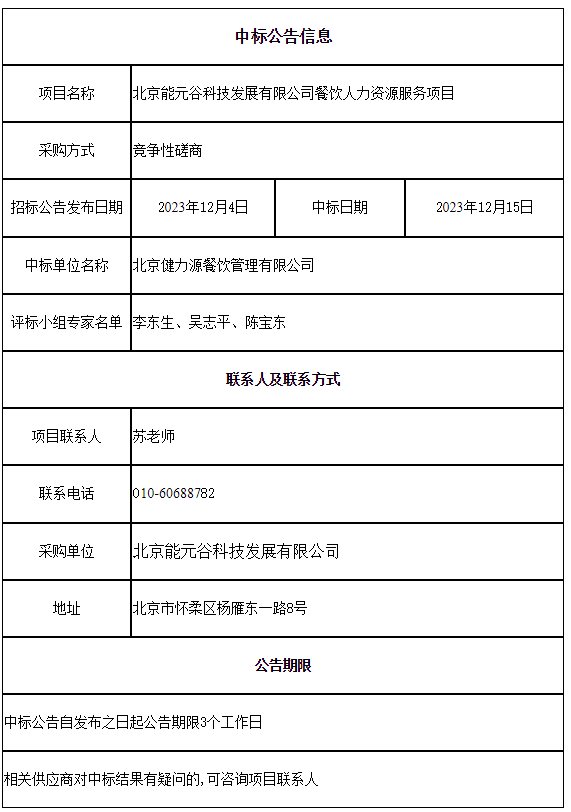 | 中标公告信息 | | | |
|---|---|---|---|
| 项目名称 | 北京能元谷科技发展有限公司餐饮人力资源服务项目 | | |
| 采购方式 | 竞争性磋商 | | |
| 招标公告发布日期 | 2023年12月4日 | 中标日期 | 2023年12月15日 |
| 中标单位名称 | 北京健力源餐饮管理有限公司 | | |
| 评标小组专家名单 | 李东生、吴志平、陈宝东 | | |
| 联系人及联系方式 | | | |
| 项目联系人 | 苏老师 | | |
| 联系电话 | 010-60688782 | | |
| 采购单位 | 北京能元谷科技发展有限公司 | | |
| 地址 | 北京市怀柔区杨雁东一路8号 | | |
| 公告期限 | | | |
| 中标公告自发布之日起公告期限3个工作日 | | | |
| 相关供应商对中标结果有疑问的，可咨询项目联系人 | | | |